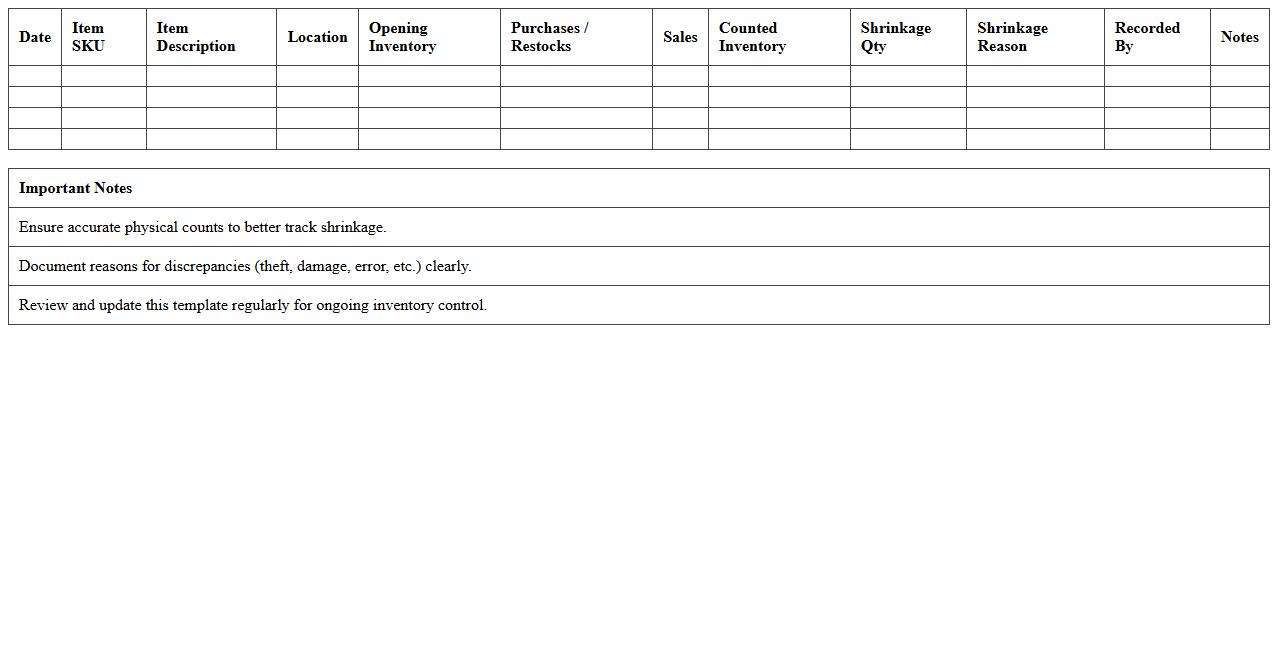 | Date | Item SKU | Item Description | Location | Opening Inventory | Purchases / Restocks | Sales | Counted Inventory | Shrinkage Qty | Shrinkage Reason | Recorded By | Notes |
|---|---|---|---|---|---|---|---|---|---|---|---|
| | | | | | | | | | | | |
| | | | | | | | | | | | |
| | | | | | | | | | | | |
| | | | | | | | | | | | |

| Important Notes |
|---|
| Ensure accurate physical counts to better track shrinkage. |
| Document reasons for discrepancies (theft, damage, error, etc.) clearly. |
| Review and update this template regularly for ongoing inventory control. |